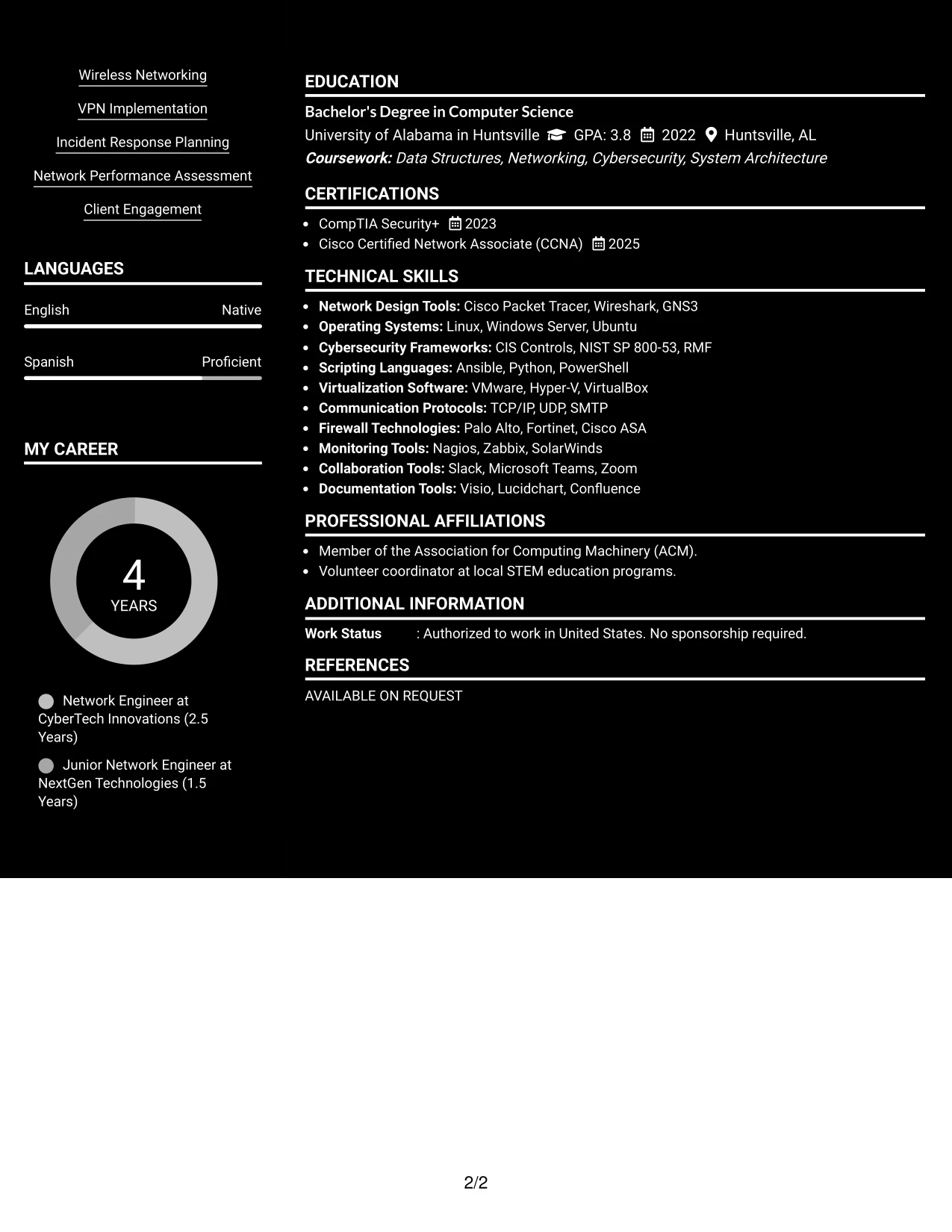 Wireless Networking

VPN Implementation

Incident Response Planning

Network Performance Assessment

Client Engagement

LANGUAGES

English Native

Spanish Proficient

MY CAREER

4
YEARS

Network Engineer at CyberTech Innovations (2.5 Years)

Junior Network Engineer at NextGen Technologies (1.5 Years)

EDUCATION

Bachelor's Degree in Computer Science

University of Alabama in Huntsville GPA: 3.8 2022 Huntsville, AL

Coursework: Data Structures, Networking, Cybersecurity, System Architecture

CERTIFICATIONS

• CompTIA Security+ 2023
• Cisco Certified Network Associate (CCNA) 2025

TECHNICAL SKILLS

• Network Design Tools: Cisco Packet Tracer, Wireshark, GNS3
• Operating Systems: Linux, Windows Server, Ubuntu
• Cybersecurity Frameworks: CIS Controls, NIST SP 800-53, RMF
• Scripting Languages: Ansible, Python, PowerShell
• Virtualization Software: VMware, Hyper-V, VirtualBox
• Communication Protocols: TCP/IP, UDP, SMTP
• Firewall Technologies: Palo Alto, Fortinet, Cisco ASA
• Monitoring Tools: Nagios, Zabbix, SolarWinds
• Collaboration Tools: Slack, Microsoft Teams, Zoom
• Documentation Tools: Visio, Lucidchart, Confluence

PROFESSIONAL AFFILIATIONS

• Member of the Association for Computing Machinery (ACM).
• Volunteer coordinator at local STEM education programs.

ADDITIONAL INFORMATION

Work Status : Authorized to work in United States. No sponsorship required.

REFERENCES

AVAILABLE ON REQUEST

2/2